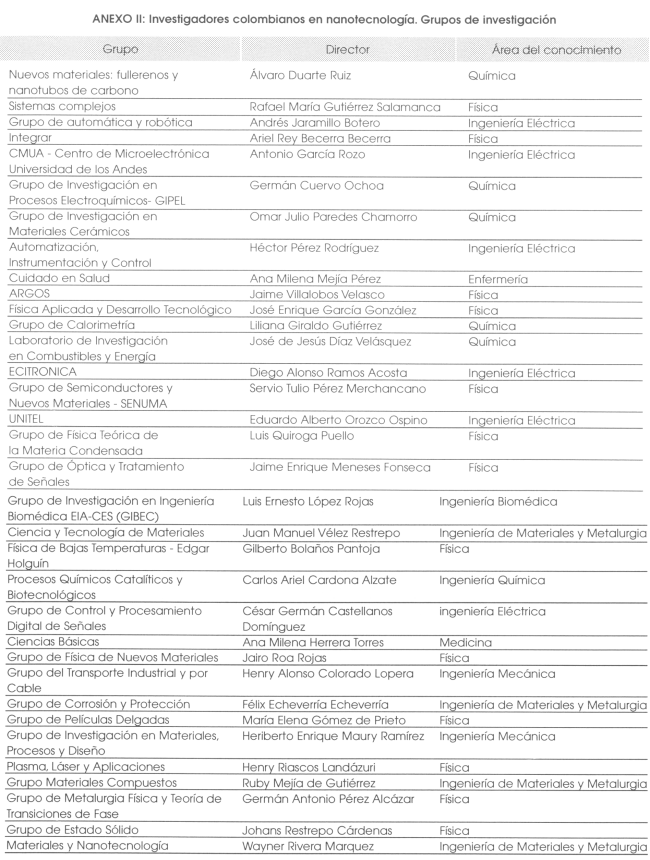 ANEXO II: Investigadores colombianos en nanotecnología. Grupos de investigación

| Grupo | Director | Área del conocimiento |
|---|---|---|
| Nuevos materiales: fullerenos y nanotubos de carbono | Álvaro Duarte Ruiz | Química |
| Sistemas complejos | Rafael María Gutiérrez Salamanca | Física |
| Grupo de automática y robótica | Andrés Jaramillo Botero | Ingeniería Eléctrica |
| Integrar | Ariel Rey Becerra Becerra | Física |
| CMUA - Centro de Microelectrónica Universidad de los Andes | Antonio García Rozo | Ingeniería Eléctrica |
| Grupo de Investigación en Procesos Electroquímicos- GIPEL | Germán Cuervo Ochoa | Química |
| Grupo de Investigación en Materiales Cerámicos | Omar Julio Paredes Chamorro | Química |
| Automatización, Instrumentación y Control | Héctor Pérez Rodríguez | Ingeniería Eléctrica |
| Cuidado en Salud | Ana Milena Mejía Pérez | Enfermería |
| ARGOS | Jaime Villalobos Velasco | Física |
| Física Aplicada y Desarrollo Tecnológico | José Enrique García González | Física |
| Grupo de Calorimetría | Liliana Giraldo Gutiérrez | Química |
| Laboratorio de Investigación en Combustibles y Energía | José de Jesús Díaz Velásquez | Química |
| ECITRONICA | Diego Alonso Ramos Acosta | Ingeniería Eléctrica |
| Grupo de Semiconductores y Nuevos Materiales - SENUMA | Servio Tulio Pérez Merchancano | Física |
| UNITEL | Eduardo Alberto Orozco Ospino | Ingeniería Eléctrica |
| Grupo de Física Teórica de la Materia Condensada | Luis Quiroga Puello | Física |
| Grupo de Óptica y Tratamiento de Señales | Jaime Enrique Meneses Fonseca | Física |
| Grupo de Investigación en Ingeniería Biomédica EIA-CES (GIBEC) | Luis Ernesto López Rojas | Ingeniería Biomédica |
| Ciencia y Tecnología de Materiales | Juan Manuel Vélez Restrepo | Ingeniería de Materiales y Metalurgia |
| Física de Bajas Temperaturas - Edgar Holguín | Gilberto Bolaños Pantoja | Física |
| Procesos Químicos Catalíticos y Biotecnológicos | Carlos Ariel Cardona Alzate | Ingeniería Química |
| Grupo de Control y Procesamiento Digital de Señales | César Germán Castellanos Domínguez | ingeniería Eléctrica |
| Ciencias Básicas | Ana Milena Herrera Torres | Medicina |
| Grupo de Física de Nuevos Materiales | Jairo Roa Rojas | Física |
| Grupo del Transporte Industrial y por Cable | Henry Alonso Colorado Lopera | Ingeniería Mecánica |
| Grupo de Corrosión y Protección | Félix Echeverría Echeverría | Ingeniería de Materiales y Metalurgia |
| Grupo de Películas Delgadas | María Elena Gómez de Prieto | Física |
| Grupo de Investigación en Materiales, Procesos y Diseño | Heriberto Enrique Maury Ramírez | Ingeniería Mecánica |
| Plasma, Láser y Aplicaciones | Henry Riascos Landázuri | Física |
| Grupo Materiales Compuestos | Ruby Mejía de Gutiérrez | Ingeniería de Materiales y Metalurgia |
| Grupo de Metalurgia Física y Teoría de Transiciones de Fase | Germán Antonio Pérez Alcázar | Física |
| Grupo de Estado Sólido | Johans Restrepo Cárdenas | Física |
| Materiales y Nanotecnología | Wayner Rivera Marquez | Ingeniería de Materiales y Metalurgia |